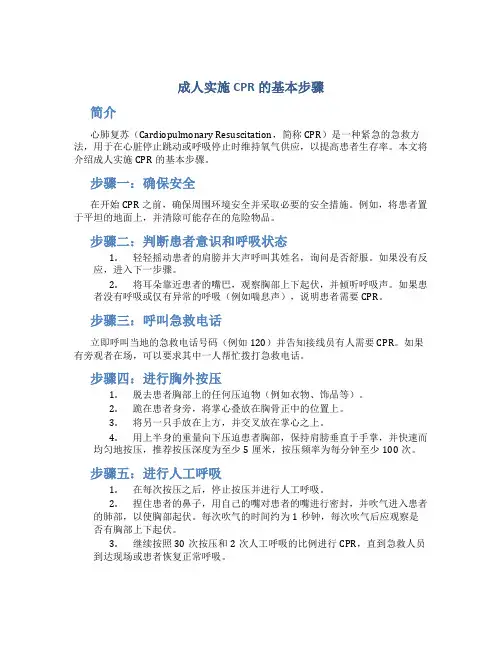 成人实施 CPR 的基本步骤

简介

心肺复苏（Cardiopulmonary Resuscitation，简称 CPR）是一种紧急的急救方法，用于在心脏停止跳动或呼吸停止时维持氧气供应，以提高患者生存率。本文将介绍成人实施 CPR 的基本步骤。

步骤一：确保安全

在开始 CPR 之前，确保周围环境安全并采取必要的安全措施。例如，将患者置于平坦的地面上，并清除可能存在的危险物品。

步骤二：判断患者意识和呼吸状态

1. 轻轻摇动患者的肩膀并大声呼叫其姓名，询问是否舒服。如果没有反应，进入下一步骤。

2. 将耳朵靠近患者的嘴巴，观察胸部上下起伏，并倾听呼吸声。如果患者没有呼吸或仅有异常的呼吸（例如喘息声），说明患者需要 CPR。

步骤三：呼叫急救电话

立即呼叫当地的急救电话号码（例如 120）并告知接线员有人需要 CPR。如果有旁观者在场，可以要求其中一人帮忙拨打急救电话。

步骤四：进行胸外按压

1. 脱去患者胸部上的任何压迫物（例如衣物、饰品等）。

2. 跪在患者身旁，将掌心叠放在胸骨正中的位置上。

3. 将另一只手放在上方，并交叉放在掌心之上。

4. 用上半身的重量向下压迫患者胸部，保持肩膀垂直于手掌，并快速而均匀地按压，推荐按压深度为至少 5 厘米，按压频率为每分钟至少 100 次。

步骤五：进行人工呼吸

1. 在每次按压之后，停止按压并进行人工呼吸。

2. 捏住患者的鼻子，用自己的嘴对患者的嘴进行密封，并吹气进入患者的肺部，以使胸部起伏。每次吹气的时间约为 1 秒钟，每次吹气后应观察是否有胸部上下起伏。

3. 继续按照 30 次按压和 2 次人工呼吸的比例进行 CPR，直到急救人员到达现场或患者恢复正常呼吸。